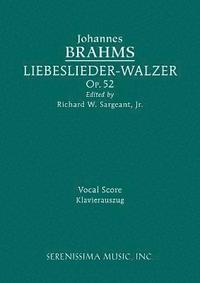 Johannes
BRAHMS
LIEBESLIEDER-WALZER
Op. 52
Edited by
Richard W. Sargeant, Jr.

Vocal Score
Klavierauszug

SERENISSIMA MUSIC, INC